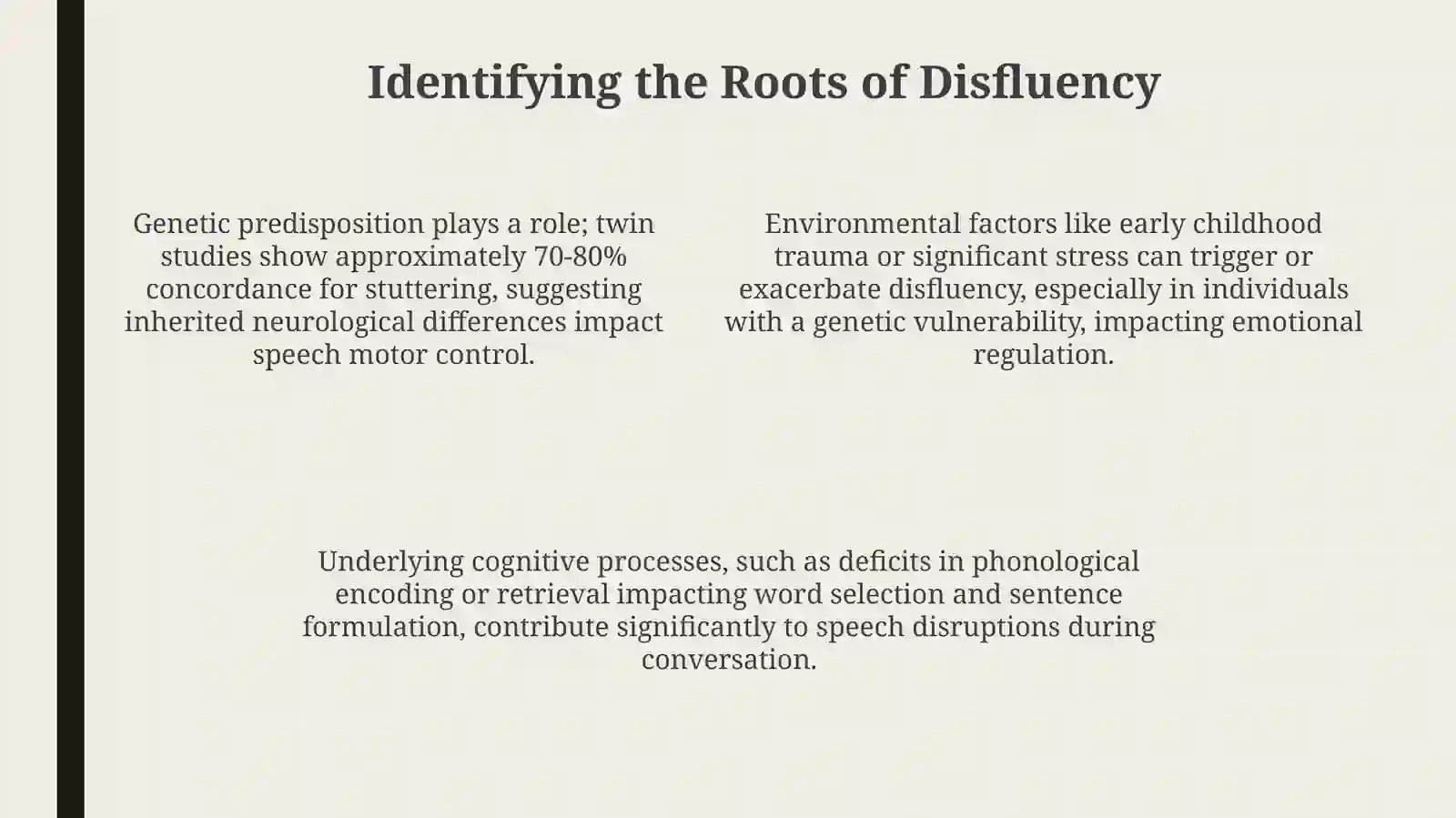 Identifying the Roots of Disfluency

Genetic predisposition plays a role; twin studies show approximately 70-80% concordance for stuttering, suggesting inherited neurological differences impact speech motor control.

Environmental factors like early childhood trauma or significant stress can trigger or exacerbate disfluency, especially in individuals with a genetic vulnerability, impacting emotional regulation.

Underlying cognitive processes, such as deficits in phonological encoding or retrieval impacting word selection and sentence formulation, contribute significantly to speech disruptions during conversation.